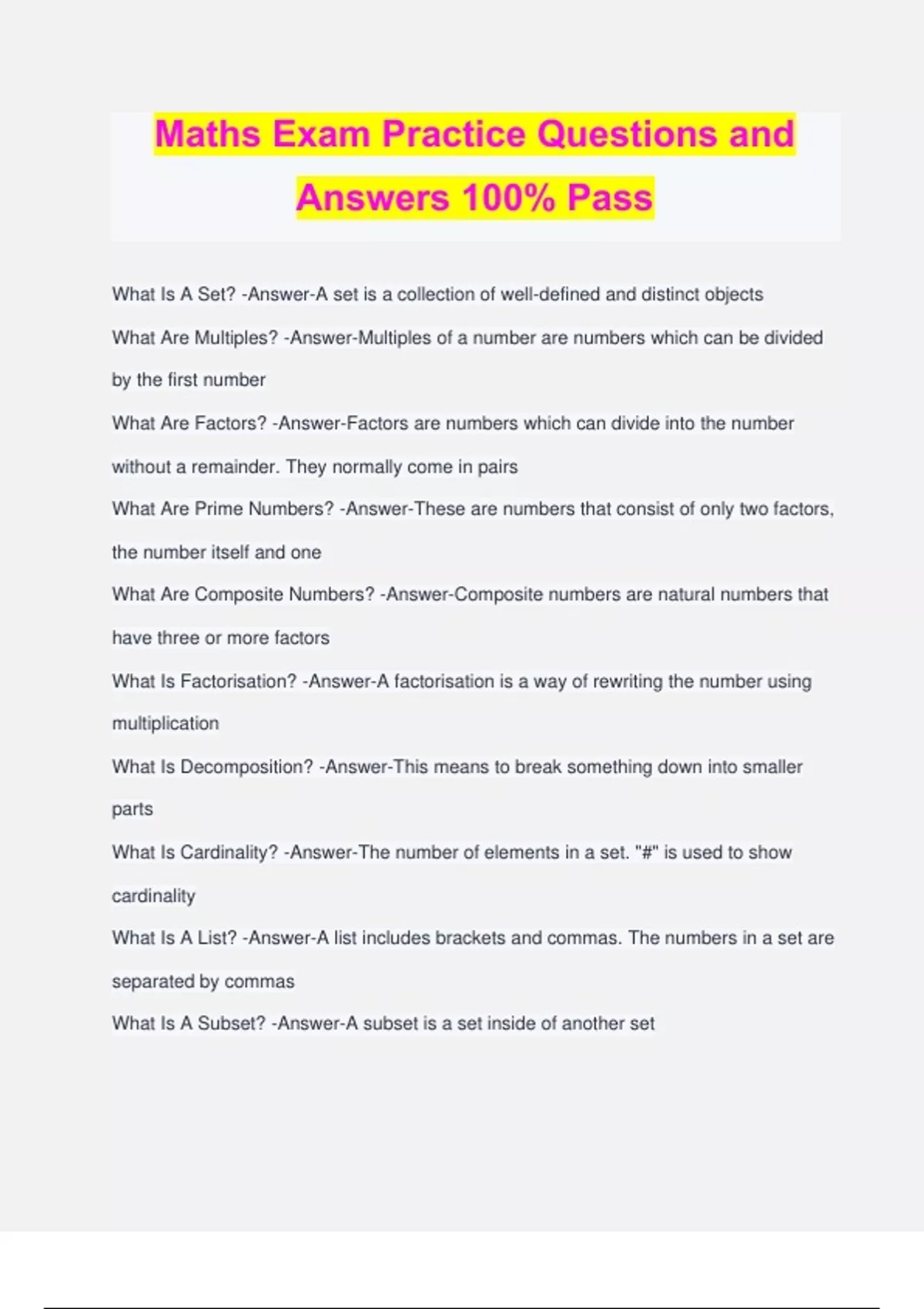 Maths Exam Practice Questions and Answers 100% Pass

What Is A Set? -Answer-A set is a collection of well-defined and distinct objects

What Are Multiples? -Answer-Multiples of a number are numbers which can be divided by the first number

What Are Factors? -Answer-Factors are numbers which can divide into the number without a remainder. They normally come in pairs

What Are Prime Numbers? -Answer-These are numbers that consist of only two factors, the number itself and one

What Are Composite Numbers? -Answer-Composite numbers are natural numbers that have three or more factors

What Is Factorisation? -Answer-A factorisation is a way of rewriting the number using multiplication

What Is Decomposition? -Answer-This means to break something down into smaller parts

What Is Cardinality? -Answer-The number of elements in a set. "#" is used to show cardinality

What Is A List? -Answer-A list includes brackets and commas. The numbers in a set are separated by commas

What Is A Subset? -Answer-A subset is a set inside of another set